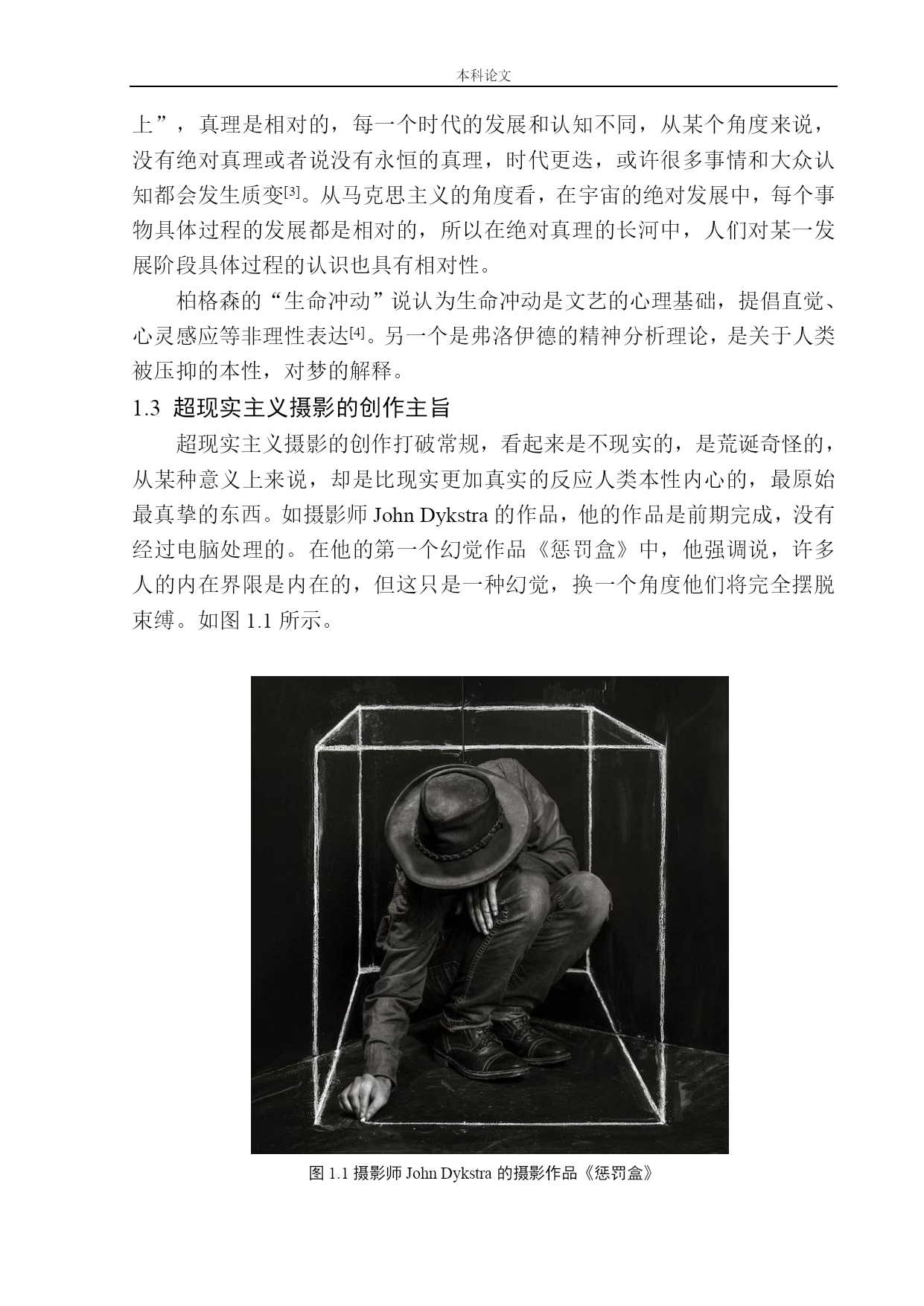 本科论文

上”，真理是相对的，每一个时代的发展和认知不同，从某个角度来说，没有绝对真理或者说没有永恒的真理，时代更迭，或许很多事情和大众认知都会发生质变[3]。从马克思主义的角度看，在宇宙的绝对发展中，每个事物具体过程的发展都是相对的，所以在绝对真理的长河中，人们对某一发展阶段具体过程的认识也具有相对性。

柏格森的“生命冲动”说认为生命冲动是文艺的心理基础，提倡直觉、心灵感应等非理性表达[4]。另一个是弗洛伊德的精神分析理论，是关于人类被压抑的本性，对梦的解释。

1.3 超现实主义摄影的创作主旨

超现实主义摄影的创作打破常规，看起来是不现实的，是荒诞奇怪的，从某种意义上来说，却是比现实更加真实的反应人类本性内心的，最原始最真挚的东西。如摄影师 John Dykstra 的作品，他的作品是前期完成，没有经过电脑处理的。在他的第一个幻觉作品《惩罚盒》中，他强调说，许多人的内在界限是内在的，但这只是一种幻觉，换一个角度他们将完全摆脱束缚。如图 1.1 所示。

图 1.1 摄影师 John Dykstra 的摄影作品《惩罚盒》